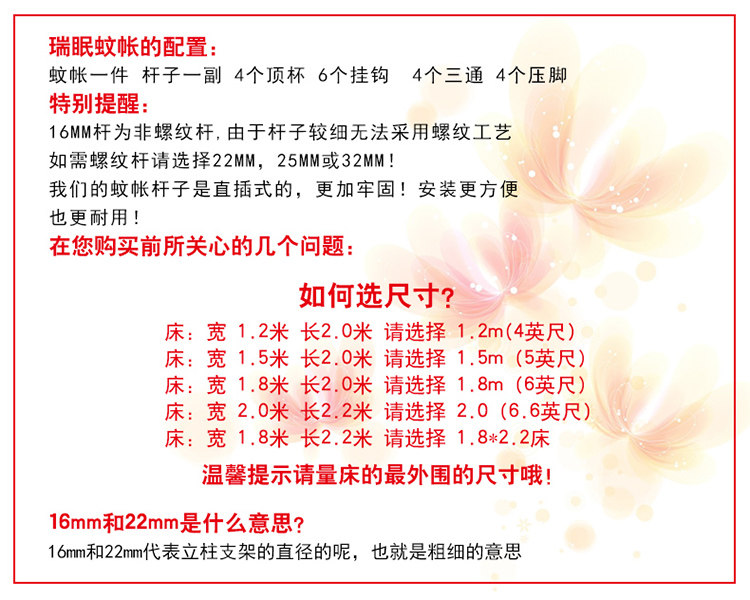 瑞眠蚊帐的配置:
蚊帐一件 杆子一副 4个顶杯 6个挂钩 4个三通 4个压脚

特别提醒:
16MM杆为非螺纹杆,由于杆子较细无法采用螺纹工艺
如需螺纹杆请选择22MM,25MM或32MM!
我们的蚊帐杆子是直插式的,更加牢固!安装更方便
也更耐用!

在您购买前所关心的几个问题:

如何选尺寸?

床:宽 1.2米 长2.0米 请选择 1.2m(4英尺)
床:宽 1.5米 长2.0米 请选择 1.5m (5英尺)
床:宽 1.8米 长2.0米 请选择 1.8m (6英尺)
床:宽 2.0米 长2.2米 请选择 2.0 (6.6英尺)
床:宽 1.8米 长2.2米 请选择 1.8*2.2床

温馨提示请量床的最外围的尺寸哦!

16mm和22mm是什么意思?
16mm和22mm代表立柱支架的直径的呢,也就是粗细的意思